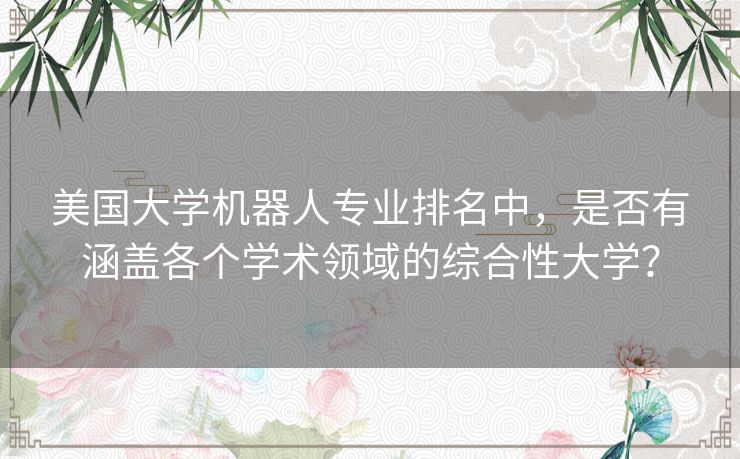 美国大学机器人专业排名中，是否有涵盖各个学术领域的综合性大学？